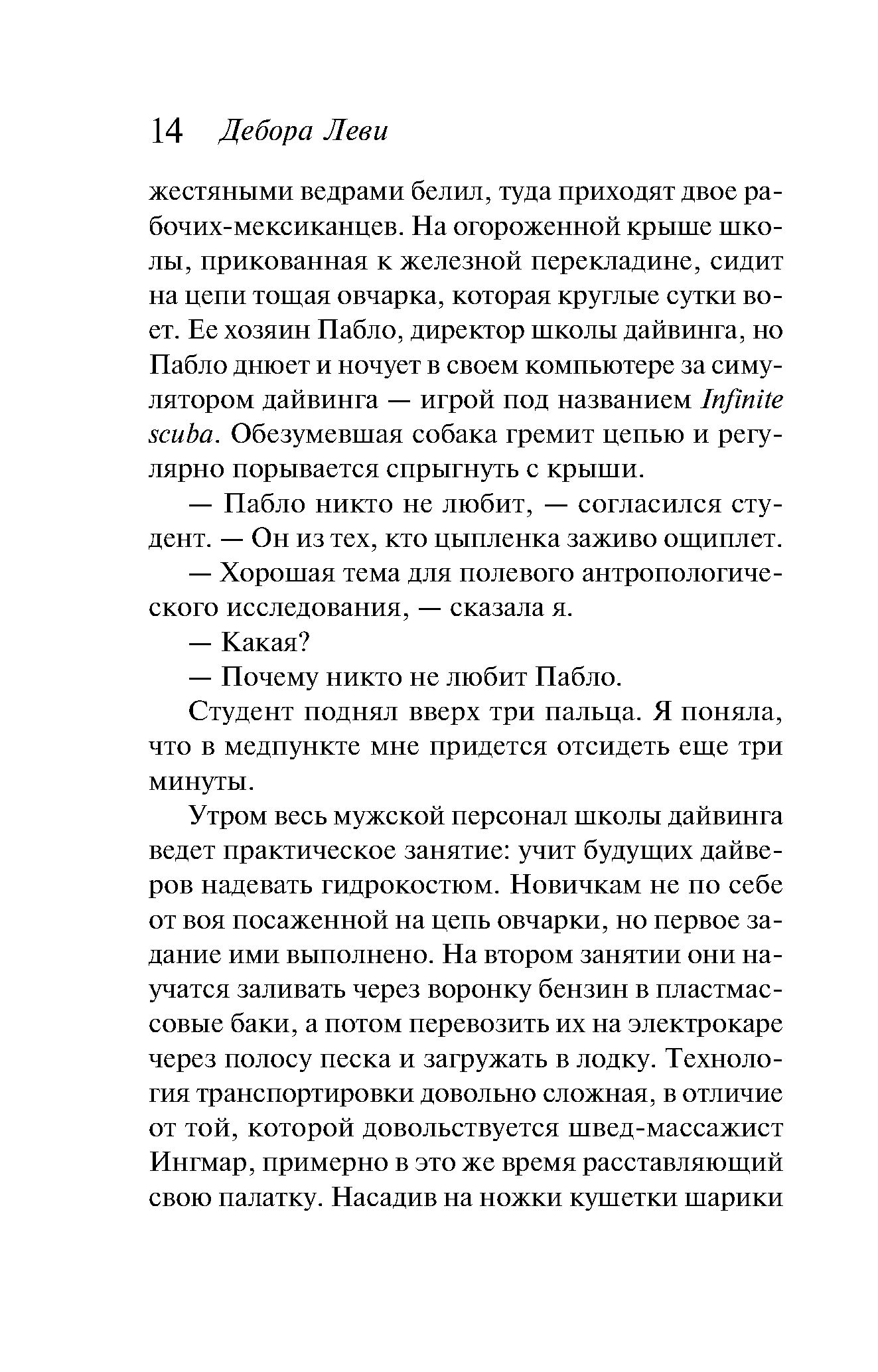 14 Дебора Леви

жестяными ведрами белил, туда приходят двое рабочих-мексиканцев. На огороженной крыше школы, прикованная к железной перекладине, сидит на цепи тощая овчарка, которая круглые сутки воет. Ее хозяин Пабло, директор школы дайвинга, но Пабло днюет и ночует в своем компьютере за симулятором дайвинга — игрой под названием Infinite scuba. Обезумевшая собака гремит цепью и регулярно порывается спрыгнуть с крыши.

— Пабло никто не любит, — согласился студент. — Он из тех, кто цыпленка заживо ощиплет.

— Хорошая тема для полевого антропологического исследования, — сказала я.

— Какая?

— Почему никто не любит Пабло.

Студент поднял вверх три пальца. Я поняла, что в медпункте мне придется отсидеть еще три минуты.

Утром весь мужской персонал школы дайвинга ведет практическое занятие: учит будущих дайверов надевать гидрокостюм. Новичкам не по себе от воя посаженной на цепь овчарки, но первое задание ими выполнено. На втором занятии они научатся заливать через воронку бензин в пластмассовые баки, а потом перевозить их на электрокаре через полосу песка и загружать в лодку. Технология транспортировки довольно сложная, в отличие от той, которой довольствуется швед-массажист Ингмар, примерно в это же время расставляющий свою палатку. Насадив на ножки кушетки шарики